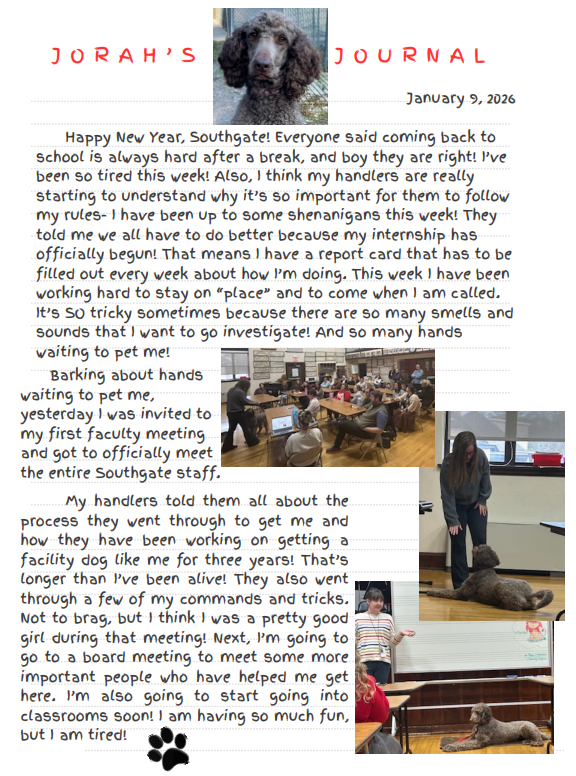 JORAH'S JOURNAL

January 9, 2026

Happy New Year, Southgate! Everyone said coming back to school is always hard after a break, and boy they are right! I've been so tired this week! Also, I think my handlers are really starting to understand why it's so important for them to follow my rules- I have been up to some shenanigans this week! They told me we all have to do better because my internship has officially begun! That means I have a report card that has to be filled out every week about how I'm doing. This week I have been working hard to stay on "place" and to come when I am called. It's SO tricky sometimes because there are so many smells and sounds that I want to go investigate! And so many hands waiting to pet me!

Barking about hands waiting to pet me, yesterday I was invited to my first faculty meeting and got to officially meet the entire Southgate staff.

My handlers told them all about the process they went through to get me and how they have been working on getting a facility dog like me for three years! That's longer than I've been alive! They also went through a few of my commands and tricks. Not to brag, but I think I was a pretty good girl during that meeting! Next, I'm going to go to a board meeting to meet some more important people who have helped me get here. I'm also going to start going into classrooms soon! I am having so much fun, but I am tired!